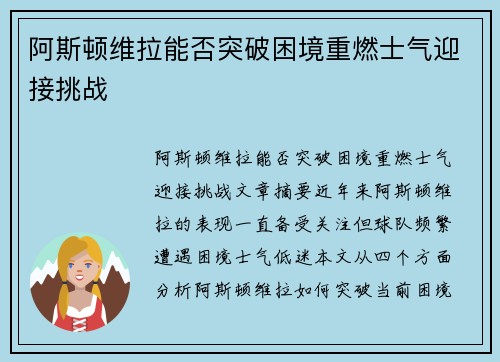 阿斯顿维拉能否突破困境重燃士气迎接挑战

阿斯顿维拉能否突破困境重燃士气迎接挑战文章摘要近年来阿斯顿维拉的表现一直备受关注但球队频繁遭遇困境士气低迷本文从四个方面分析阿斯顿维拉如何突破当前困境